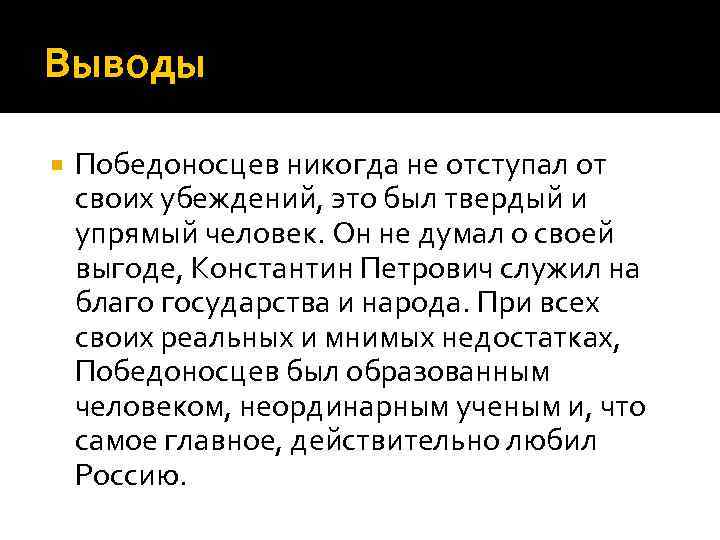 Выводы

Победоносцев никогда не отступал от своих убеждений, это был твердый и упрямый человек. Он не думал о своей выгоде, Константин Петрович служил на благо государства и народа. При всех своих реальных и мнимых недостатках, Победоносцев был образованным человеком, неординарным ученым и, что самое главное, действительно любил Россию.